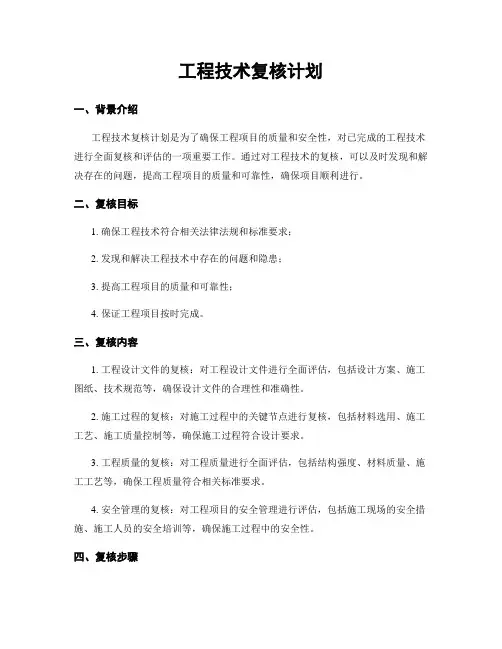 工程技术复核计划

一、背景介绍

工程技术复核计划是为了确保工程项目的质量和安全性，对已完成的工程技术进行全面复核和评估的一项重要工作。通过对工程技术的复核，可以及时发现和解决存在的问题，提高工程项目的质量和可靠性，确保项目顺利进行。

二、复核目标

1. 确保工程技术符合相关法律法规和标准要求；

2. 发现和解决工程技术中存在的问题和隐患；

3. 提高工程项目的质量和可靠性；

4. 保证工程项目按时完成。

三、复核内容

1. 工程设计文件的复核：对工程设计文件进行全面评估，包括设计方案、施工图纸、技术规范等，确保设计文件的合理性和准确性。

2. 施工过程的复核：对施工过程中的关键节点进行复核，包括材料选用、施工工艺、施工质量控制等，确保施工过程符合设计要求。

3. 工程质量的复核：对工程质量进行全面评估，包括结构强度、材料质量、施工工艺等，确保工程质量符合相关标准要求。

4. 安全管理的复核：对工程项目的安全管理进行评估，包括施工现场的安全措施、施工人员的安全培训等，确保施工过程中的安全性。

四、复核步骤